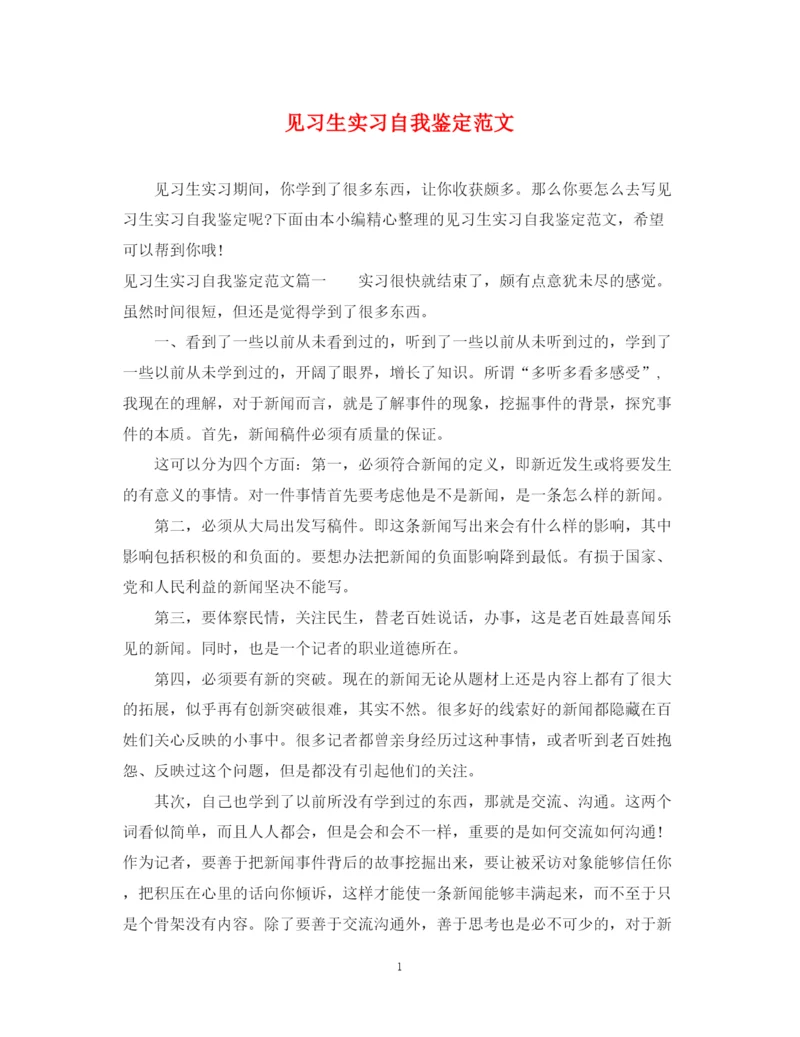 见习生实习自我鉴定范文

见习生实习期间，你学到了很多东西，让你收获颇多。那么你要怎么去写见习生实习自我鉴定呢?下面由本小编精心整理的见习生实习自我鉴定范文，希望可以帮到你哦!
见习生实习自我鉴定范文篇一　　实习很快就结束了，颇有点意犹未尽的感觉。虽然时间很短，但还是觉得学到了很多东西。

一、看到了一些以前从未看到过的，听到了一些以前从未听到过的，学到了一些以前从未学到过的，开阔了眼界，增长了知识。所谓“多听多看多感受”，我现在的理解，对于新闻而言，就是了解事件的现象，挖掘事件的背景，探究事件的本质。首先，新闻稿件必须有质量的保证。

这可以分为四个方面：第一，必须符合新闻的定义，即新近发生或将要发生的有意义的事情。对一件事情首先要考虑他是不是新闻，是一条怎么样的新闻。

第二，必须从大局出发写稿件。即这条新闻写出来会有什么样的影响，其中影响包括积极的和负面的。要想办法把新闻的负面影响降到最低。有损于国家、党和人民利益的新闻坚决不能写。

第三，要体察民情，关注民生，替老百姓说话，办事，这是老百姓最喜闻乐见的新闻。同时，也是一个记者的职业道德所在。

第四，必须要有新的突破。现在的新闻无论从题材上还是内容上都有了很大的拓展，似乎再有创新突破很难，其实不然。很多好的线索好的新闻都隐藏在百姓们关心反映的小事中。很多记者都曾亲身经历过这种事情，或者听到老百姓抱怨、反映过这个问题，但是都没有引起他们的关注。

其次，自己也学到了以前所没有学到过的东西，那就是交流、沟通。这两个词看似简单，而且人人都会，但是会和会不一样，重要的是如何交流如何沟通!作为记者，要善于把新闻事件背后的故事挖掘出来，要让被采访对象能够信任你，把积压在心里的话向你倾诉，这样才能使一条新闻能够丰满起来，而不至于只是个骨架没有内容。除了要善于交流沟通外，善于思考也是必不可少的，对于新

1